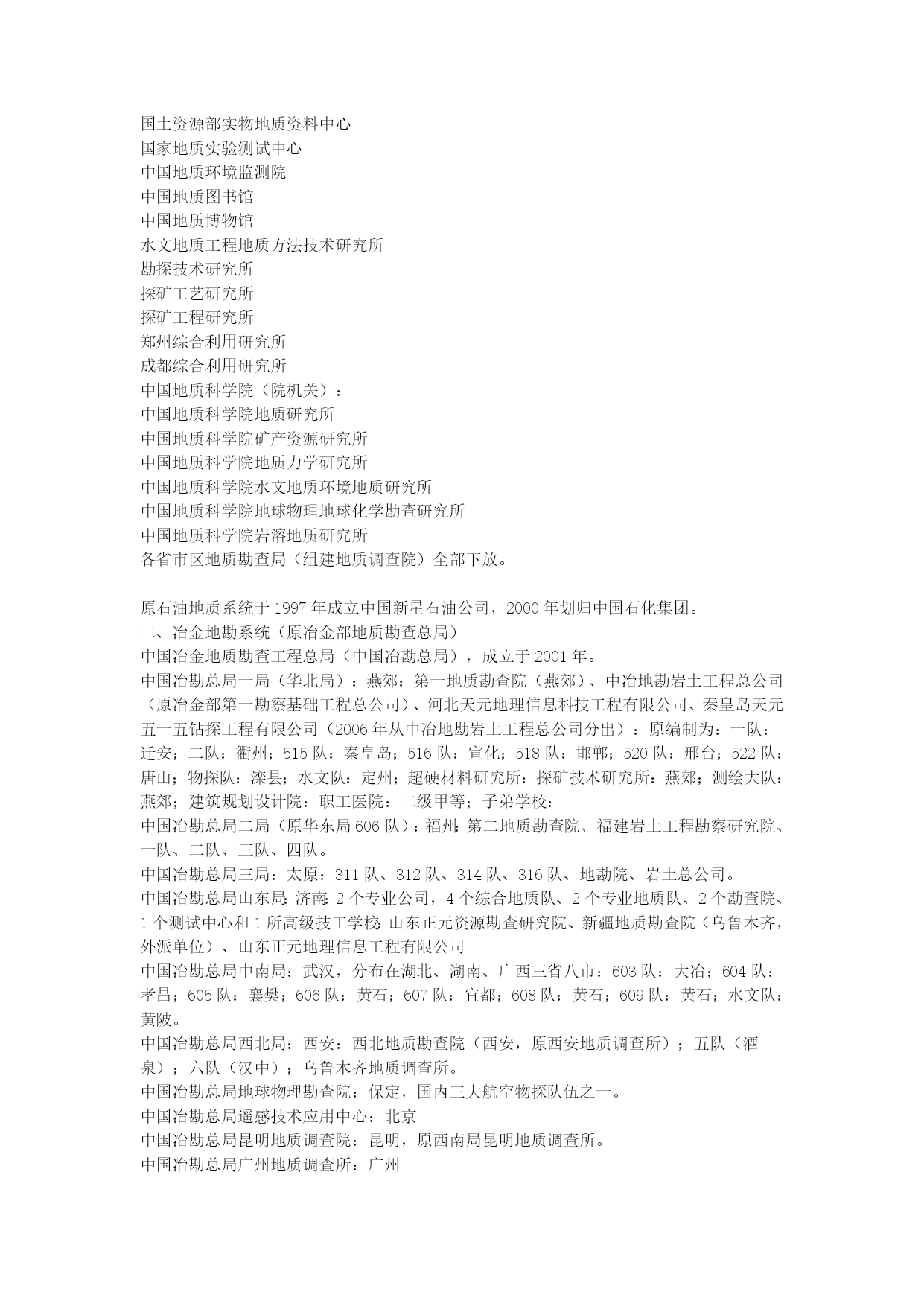 国土资源部实物地质资料中心
国家地质实验测试中心
中国地质环境监测院
中国地质图书馆
中国地质博物馆
水文地质工程地质方法技术研究所
勘探技术研究所
探矿工艺研究所
探矿工程研究所
郑州综合利用研究所
成都综合利用研究所
中国地质科学院（院机关）：
中国地质科学院地质研究所
中国地质科学院矿产资源研究所
中国地质科学院地质力学研究所
中国地质科学院水文地质环境地质研究所
中国地质科学院地球物理地球化学勘查研究所
中国地质科学院岩溶地质研究所
各省市区地质勘查局（组建地质调查院）全部下放。

原石油地质系统于 1997 年成立中国新星石油公司，2000 年划归中国石化集团。
二、冶金地勘系统（原冶金部地质勘查总局）
中国冶金地质勘查工程总局（中国冶勘总局），成立于 2001 年。
中国冶勘总局一局（华北局）：燕郊：第一地质勘查院（燕郊）、中冶地勘岩土工程总公司（原冶金部第一勘察基础工程总公司）、河北天元地理信息科技工程有限公司、秦皇岛天元五一五钻探工程有限公司（2006 年从中冶地勘岩土工程总公司分出）：原编制为：一队：迁安；二队：衢州；515 队：秦皇岛；516 队：宣化；518 队：邯郸；520 队：邢台；522 队：唐山；物探队：滦县；水文队：定州；超硬材料研究所：探矿技术研究所：燕郊；测绘大队：燕郊；建筑规划设计院：职工医院：二级甲等；子弟学校：
中国冶勘总局二局（原华东局 606 队）：福州：第二地质勘查院、福建岩土工程勘察研究院、一队、二队、三队、四队。
中国冶勘总局三局：太原：311 队、312 队、314 队、316 队、地勘院、岩土总公司。
中国冶勘总局山东局：济南：2 个专业公司，4 个综合地质队、2 个专业地质队、2 个勘查院、1 个测试中心和 1 所高级技工学校：山东正元资源勘查研究院、新疆地质勘查院（乌鲁木齐，外派单位）、山东正元地理信息工程有限公司
中国冶勘总局中南局：武汉，分布在湖北、湖南、广西三省八市：603 队：大冶；604 队：孝昌；605 队：襄樊；606 队：黄石；607 队：宜都；608 队：黄石；609 队：黄石；水文队：黄陂。
中国冶勘总局西北局：西安：西北地质勘查院（西安，原西安地质调查所）；五队（酒泉）；六队（汉中）；乌鲁木齐地质调查所。
中国冶勘总局地球物理勘查院：保定，国内三大航空物探队伍之一。
中国冶勘总局遥感技术应用中心：北京
中国冶勘总局昆明地质调查院：昆明，原西南局昆明地质调查所。
中国冶勘总局广州地质调查所：广州